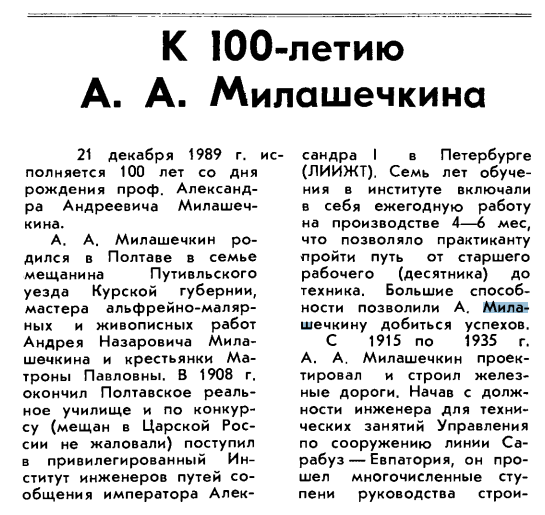 К 100-летию
А. А. Милашечкина

21 декабря 1989 г. исполняется 100 лет со дня рождения проф. Александра Андреевича Милашечкина.

А. А. Милашечкин родился в Полтаве в семье мещанина Путивльского уезда Курской губернии, мастера альфрейно-малярных и живописных работ Андрея Назаровича Милашечкина и крестьянки Матроны Павловны. В 1908 г. окончил Полтавское реальное училище и по конкурсу (мещан в Царской России не жаловали) поступил в привилегированный Институт инженеров путей сообщения императора Александра I в Петербурге (ЛИИЖТ). Семь лет обучения в институте включали в себя ежегодную работу на производстве 4—6 мес, что позволяло практиканту пройти путь от старшего рабочего (десятника) до техника. Большие способности позволили А. Милашечкину добиться успехов.

С 1915 по 1935 г. А. А. Милашечкин проектировал и строил железные дороги. Начав с должности инженера для технических занятий Управления по сооружению линии Сарабуз — Евпатория, он прошел многочисленные ступени руководства строи-